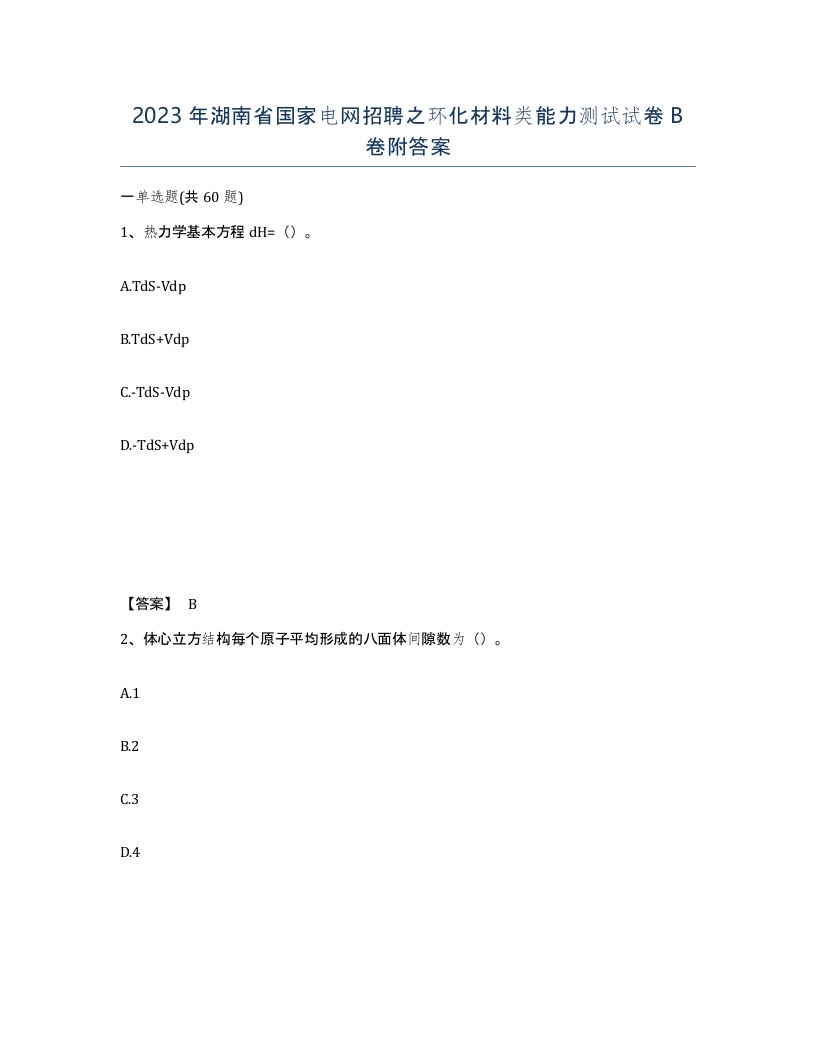 2023 年湖南省国家电网招聘之环化材料类能力测试试卷 B 卷附答案

一单选题(共 60 题)

1、热力学基本方程 dH=（）。

A.TdS-Vdp

B.TdS+Vdp

C.-TdS-Vdp

D.-TdS+Vdp

【答案】 B

2、体心立方结构每个原子平均形成的八面体间隙数为（）。

A.1

B.2

C.3

D.4